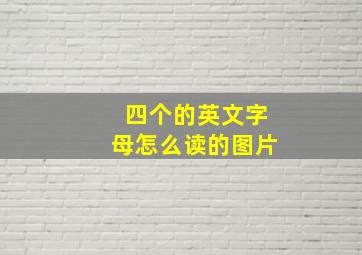 四个的英文字母怎么读的图片